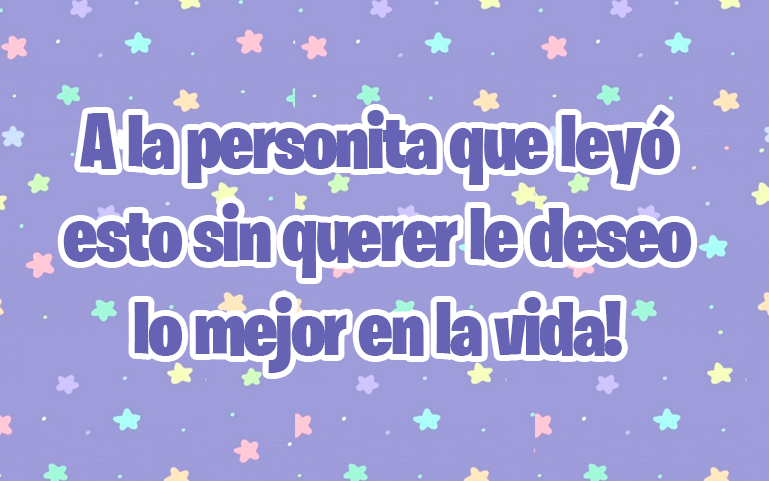 A la personita que leyó esto sin querer le deseo lo mejor en la vida!